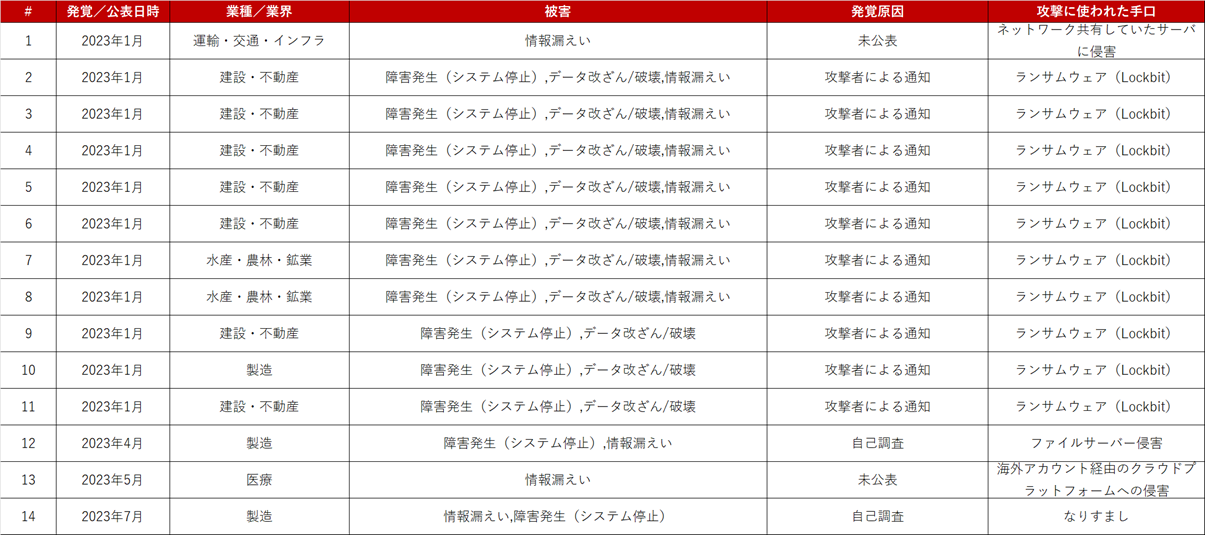 | # | 発覚／公表日時 | 業種／業界 | 被害 | 発覚原因 | 攻撃に使われた手口 |
|---|---|---|---|---|---|
| 1 | 2023年1月 | 運輸・交通・インフラ | 情報漏えい | 未公表 | ネットワーク共有していたサーバに侵害 |
| 2 | 2023年1月 | 建設・不動産 | 障害発生（システム停止）,データ改ざん/破壊,情報漏えい | 攻撃者による通知 | ランサムウェア（Lockbit） |
| 3 | 2023年1月 | 建設・不動産 | 障害発生（システム停止）,データ改ざん/破壊,情報漏えい | 攻撃者による通知 | ランサムウェア（Lockbit） |
| 4 | 2023年1月 | 建設・不動産 | 障害発生（システム停止）,データ改ざん/破壊,情報漏えい | 攻撃者による通知 | ランサムウェア（Lockbit） |
| 5 | 2023年1月 | 建設・不動産 | 障害発生（システム停止）,データ改ざん/破壊,情報漏えい | 攻撃者による通知 | ランサムウェア（Lockbit） |
| 6 | 2023年1月 | 建設・不動産 | 障害発生（システム停止）,データ改ざん/破壊,情報漏えい | 攻撃者による通知 | ランサムウェア（Lockbit） |
| 7 | 2023年1月 | 水産・農林・鉱業 | 障害発生（システム停止）,データ改ざん/破壊,情報漏えい | 攻撃者による通知 | ランサムウェア（Lockbit） |
| 8 | 2023年1月 | 水産・農林・鉱業 | 障害発生（システム停止）,データ改ざん/破壊,情報漏えい | 攻撃者による通知 | ランサムウェア（Lockbit） |
| 9 | 2023年1月 | 建設・不動産 | 障害発生（システム停止）,データ改ざん/破壊 | 攻撃者による通知 | ランサムウェア（Lockbit） |
| 10 | 2023年1月 | 製造 | 障害発生（システム停止）,データ改ざん/破壊 | 攻撃者による通知 | ランサムウェア（Lockbit） |
| 11 | 2023年1月 | 建設・不動産 | 障害発生（システム停止）,データ改ざん/破壊 | 攻撃者による通知 | ランサムウェア（Lockbit） |
| 12 | 2023年4月 | 製造 | 障害発生（システム停止）,情報漏えい | 自己調査 | ファイルサーバー侵害 |
| 13 | 2023年5月 | 医療 | 情報漏えい | 未公表 | 海外アカウント経由のクラウドプラットフォームへの侵害 |
| 14 | 2023年7月 | 製造 | 情報漏えい,障害発生（システム停止） | 自己調査 | なりすまし |